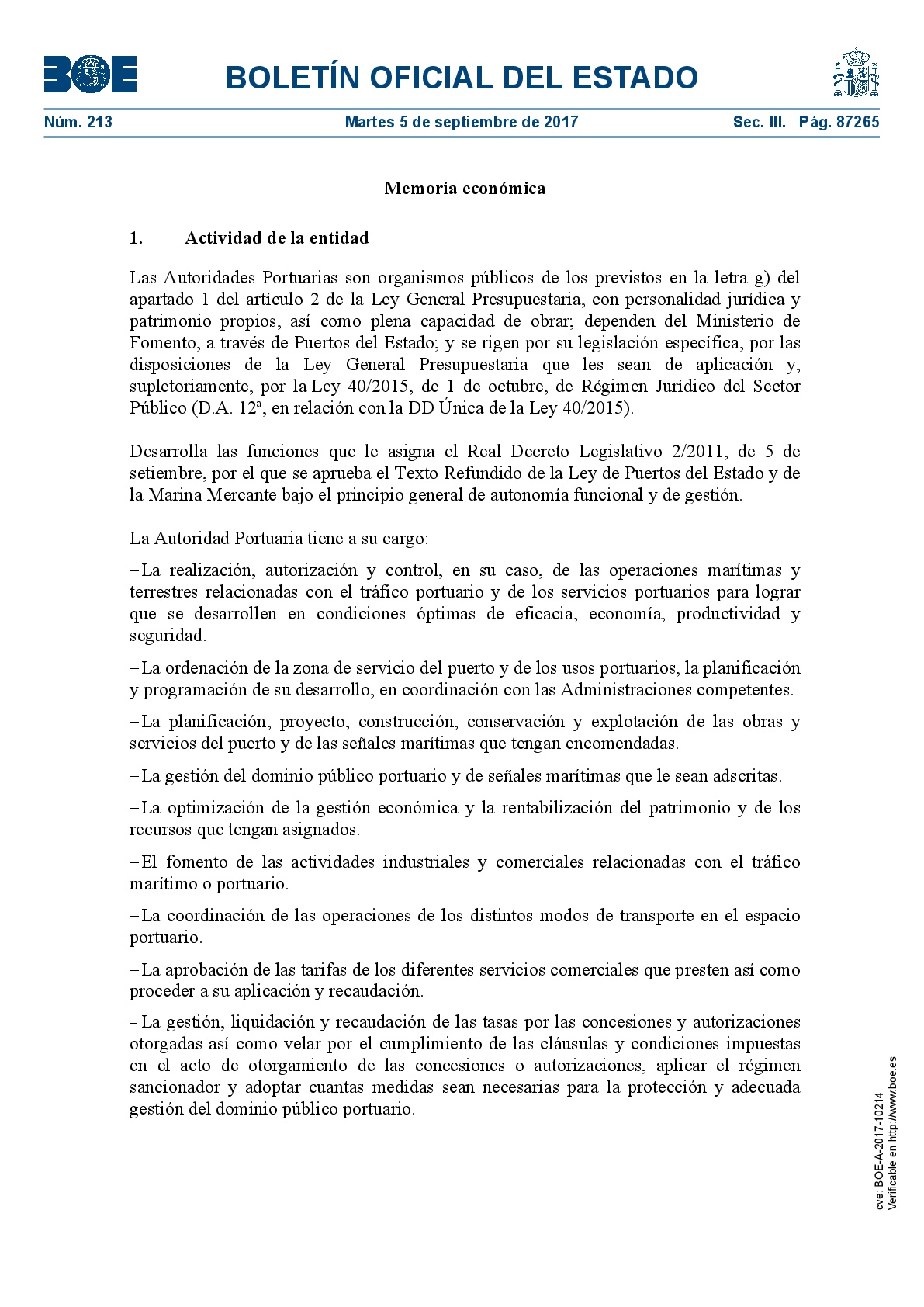 BOE

BOLETÍN OFICIAL DEL ESTADO

Núm. 213 Martes 5 de septiembre de 2017 Sec. III. Pág. 87265

Memoria económica

1. Actividad de la entidad

Las Autoridades Portuarias son organismos públicos de los previstos en la letra g) del apartado 1 del artículo 2 de la Ley General Presupuestaria, con personalidad jurídica y patrimonio propios, así como plena capacidad de obrar; dependen del Ministerio de Fomento, a través de Puertos del Estado; y se rigen por su legislación específica, por las disposiciones de la Ley General Presupuestaria que les sean de aplicación y, supletoriamente, por la Ley 40/2015, de 1 de octubre, de Régimen Jurídico del Sector Público (D.A. 12ª, en relación con la DD Única de la Ley 40/2015).

Desarrolla las funciones que le asigna el Real Decreto Legislativo 2/2011, de 5 de setiembre, por el que se aprueba el Texto Refundido de la Ley de Puertos del Estado y de la Marina Mercante bajo el principio general de autonomía funcional y de gestión.

La Autoridad Portuaria tiene a su cargo:

– La realización, autorización y control, en su caso, de las operaciones marítimas y terrestres relacionadas con el tráfico portuario y de los servicios portuarios para lograr que se desarrollen en condiciones óptimas de eficacia, economía, productividad y seguridad.

– La ordenación de la zona de servicio del puerto y de los usos portuarios, la planificación y programación de su desarrollo, en coordinación con las Administraciones competentes.

– La planificación, proyecto, construcción, conservación y explotación de las obras y servicios del puerto y de las señales marítimas que tengan encomendadas.

– La gestión del dominio público portuario y de señales marítimas que le sean adscritas.

– La optimización de la gestión económica y la rentabilización del patrimonio y de los recursos que tengan asignados.

– El fomento de las actividades industriales y comerciales relacionadas con el tráfico marítimo o portuario.

– La coordinación de las operaciones de los distintos modos de transporte en el espacio portuario.

– La aprobación de las tarifas de los diferentes servicios comerciales que presten así como proceder a su aplicación y recaudación.

– La gestión, liquidación y recaudación de las tasas por las concesiones y autorizaciones otorgadas así como velar por el cumplimiento de las cláusulas y condiciones impuestas en el acto de otorgamiento de las concesiones o autorizaciones, aplicar el régimen sancionador y adoptar cuantas medidas sean necesarias para la protección y adecuada gestión del dominio público portuario.

cve: BOE-A-2017-10214
Verificable en http://www.boe.es